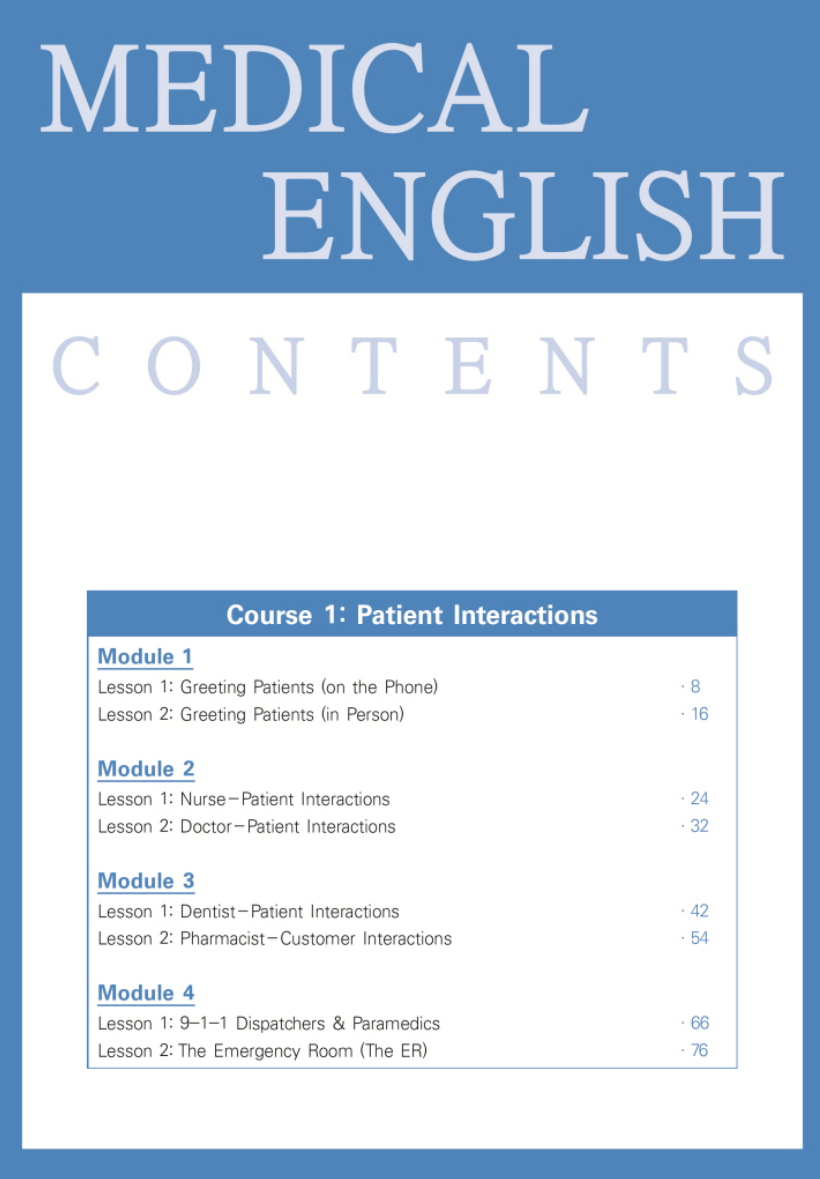 MEDICAL ENGLISH

CONTENTS

Course 1: Patient Interactions

Module 1
Lesson 1: Greeting Patients (on the Phone) · 8
Lesson 2: Greeting Patients (in Person) · 16

Module 2
Lesson 1: Nurse–Patient Interactions · 24
Lesson 2: Doctor–Patient Interactions · 32

Module 3
Lesson 1: Dentist–Patient Interactions · 42
Lesson 2: Pharmacist–Customer Interactions · 54

Module 4
Lesson 1: 9–1–1 Dispatchers & Paramedics · 66
Lesson 2: The Emergency Room (The ER) · 76